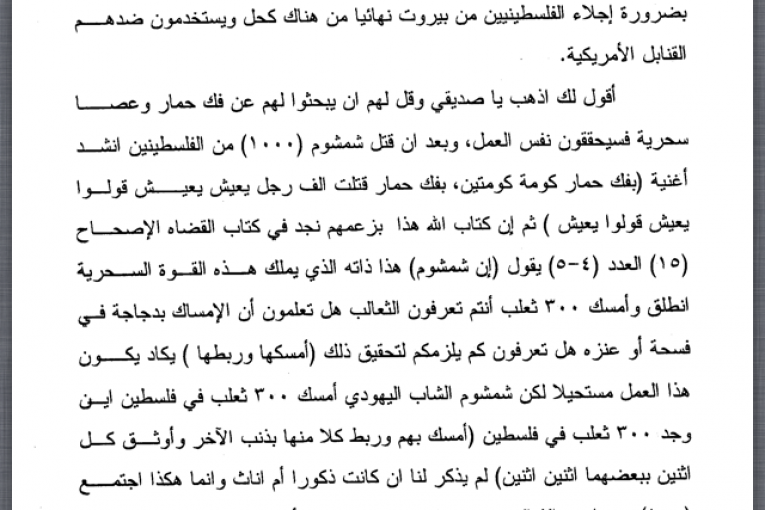 بضرورة إجلاء الفلسطينيين من بيروت نهائيا من هناك كحل ويستخدمون ضدهم القنابل الأمريكية.

أقول لك اذهب يا صديقي وقل لهم ان يبحثوا لهم عن فك حمار وعصا سحرية فسيحققون نفس العمل، وبعد ان قتل شمشوم (١٠٠٠) من الفلسطينيين انشد أغنية (بفك حمار كومة كومتين، بفك حمار قتلت الف رجل يعيش يعيش قولوا يعيش قولوا يعيش ) ثم إن كتاب الله هذا بزعمهم نجد في كتاب القضاه الإصحاح (١٥) العدد (٤-٥) يقول (إن شمشوم) هذا ذاته الذي يملك هذه القوة السحرية انطلق وأمسك ٣٠٠ ثعلب أنتم تعرفون الثعالب هل تعلمون أن الإمساك بدجاجة في فسحة أو عنزه هل تعرفون كم يلزمكم لتحقيق ذلك (أمسكها وربطها ) يكاد يكون هذا العمل مستحيلا لكن شمشوم الشاب اليهودي أمسك ٣٠٠ ثعلب في فلسطين اين وجد ٣٠٠ ثعلب في فلسطين (أمسك بهم وربط كلا منها بذنب الآخر وأوثق كل اثنين ببعضهما اثنين اثنين) لم يذكر لنا ان كانت ذكورا أم اناث وانما هكذا اجتمع